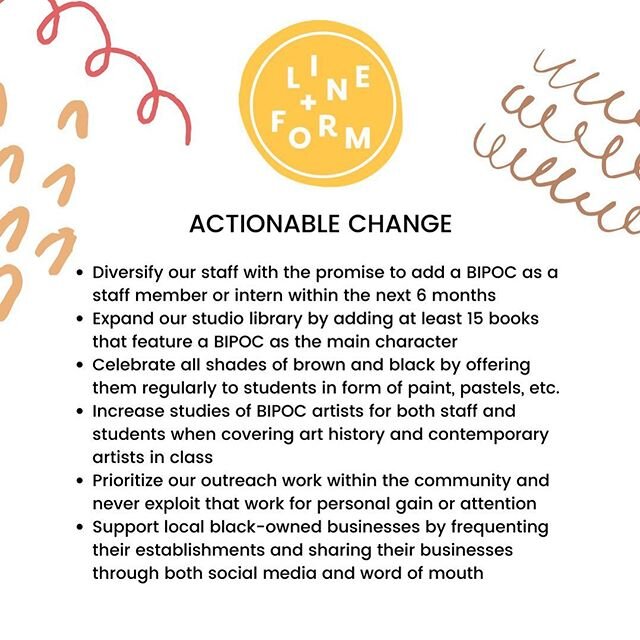 LINE + FORM

ACTIONABLE CHANGE

• Diversify our staff with the promise to add a BIPOC as a staff member or intern within the next 6 months
• Expand our studio library by adding at least 15 books that feature a BIPOC as the main character
• Celebrate all shades of brown and black by offering them regularly to students in form of paint, pastels, etc.
• Increase studies of BIPOC artists for both staff and students when covering art history and contemporary artists in class
• Prioritize our outreach work within the community and never exploit that work for personal gain or attention
• Support local black-owned businesses by frequenting their establishments and sharing their businesses through both social media and word of mouth